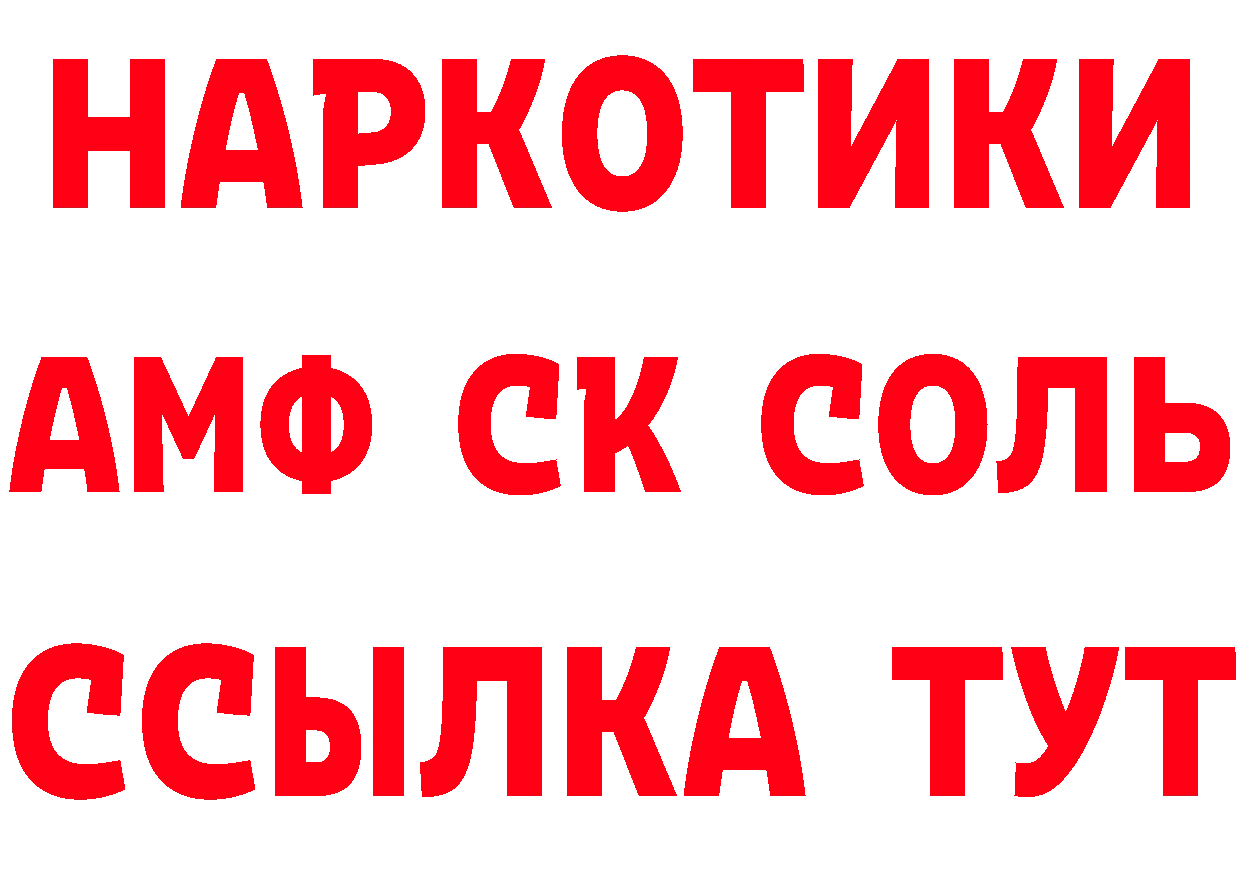 НАРКОТИКИ

АМФ СК СОЛЬ

ССЫЛКА ТУТ